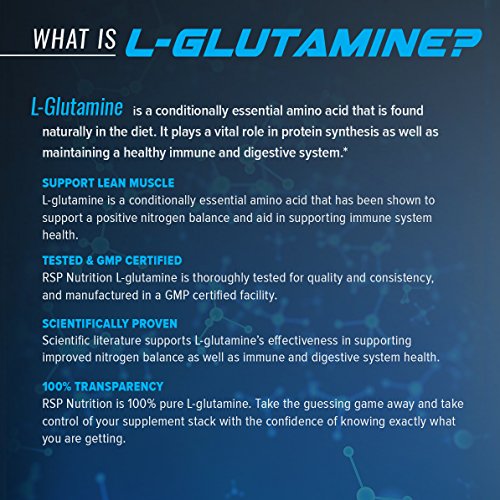 WHAT IS L-GLUTAMINE?

L-Glutamine is a conditionally essential amino acid that is found naturally in the diet. It plays a vital role in protein synthesis as well as maintaining a healthy immune and digestive system.*

SUPPORT LEAN MUSCLE
L-glutamine is a conditionally essential amino acid that has been shown to support a positive nitrogen balance and aid in supporting immune system health.

TESTED & GMP CERTIFIED
RSP Nutrition L-glutamine is thoroughly tested for quality and consistency, and manufactured in a GMP certified facility.

SCIENTIFICALLY PROVEN
Scientific literature supports L-glutamine's effectiveness in supporting improved nitrogen balance as well as immune and digestive system health.

100% TRANSPARENCY
RSP Nutrition is 100% pure L-glutamine. Take the guessing game away and take control of your supplement stack with the confidence of knowing exactly what you are getting.